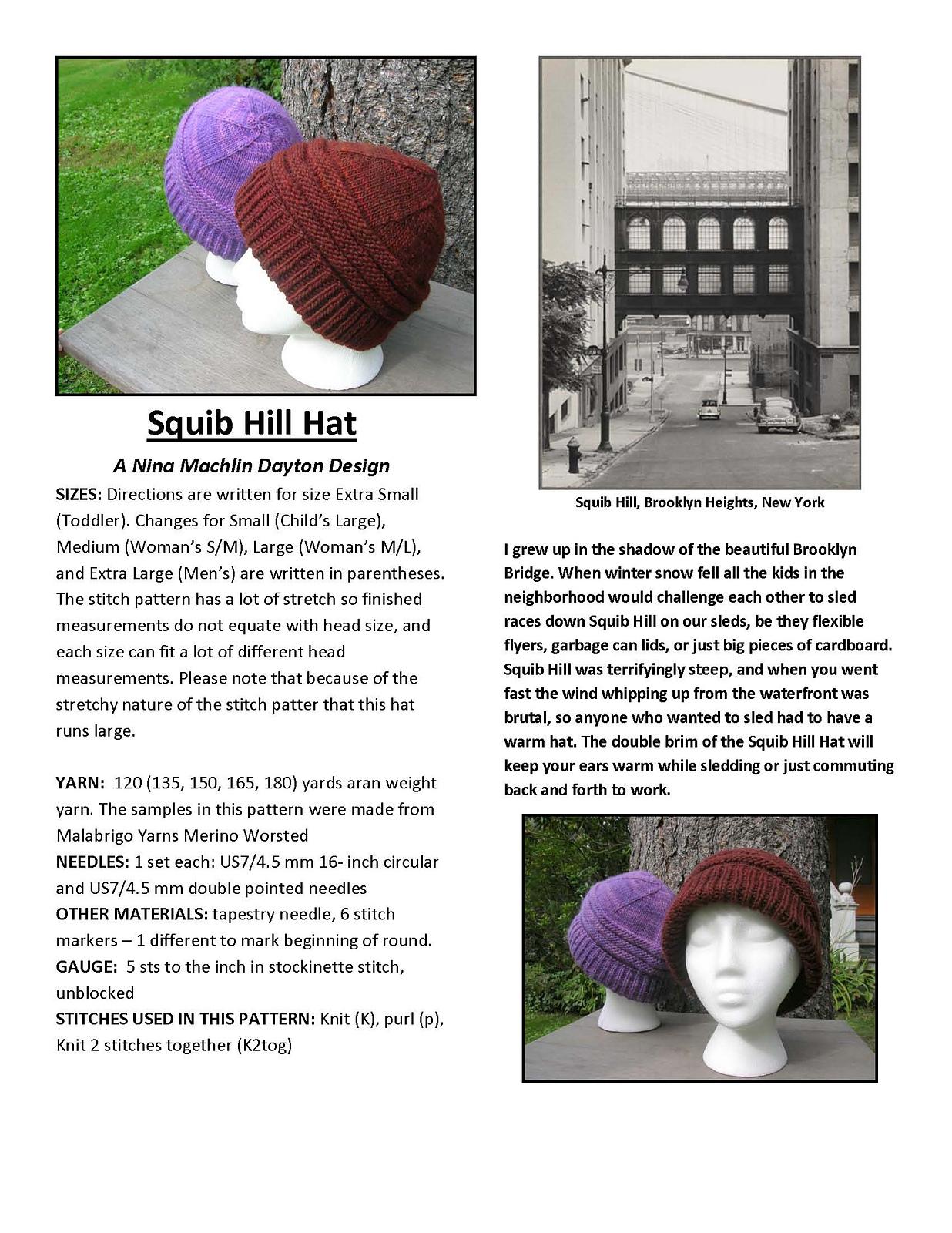 Squib Hill Hat

A Nina Machlin Dayton Design

SIZES: Directions are written for size Extra Small (Toddler). Changes for Small (Child's Large), Medium (Woman's S/M), Large (Woman's M/L), and Extra Large (Men's) are written in parentheses. The stitch pattern has a lot of stretch so finished measurements do not equate with head size, and each size can fit a lot of different head measurements. Please note that because of the stretchy nature of the stitch patter that this hat runs large.

YARN: 120 (135, 150, 165, 180) yards aran weight yarn. The samples in this pattern were made from Malabrigo Yarns Merino Worsted
NEEDLES: 1 set each: US7/4.5 mm 16- inch circular and US7/4.5 mm double pointed needles
OTHER MATERIALS: tapestry needle, 6 stitch markers – 1 different to mark beginning of round.
GAUGE: 5 sts to the inch in stockinette stitch, unblocked
STITCHES USED IN THIS PATTERN: Knit (K), purl (p), Knit 2 stitches together (K2tog)

Squib Hill, Brooklyn Heights, New York

I grew up in the shadow of the beautiful Brooklyn Bridge. When winter snow fell all the kids in the neighborhood would challenge each other to sled races down Squib Hill on our sleds, be they flexible flyers, garbage can lids, or just big pieces of cardboard. Squib Hill was terrifyingly steep, and when you went fast the wind whipping up from the waterfront was brutal, so anyone who wanted to sled had to have a warm hat. The double brim of the Squib Hill Hat will keep your ears warm while sledding or just commuting back and forth to work.